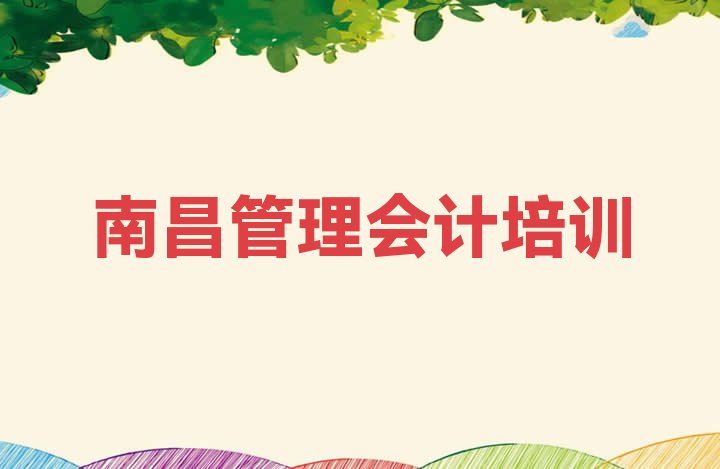 南昌管理会计培训